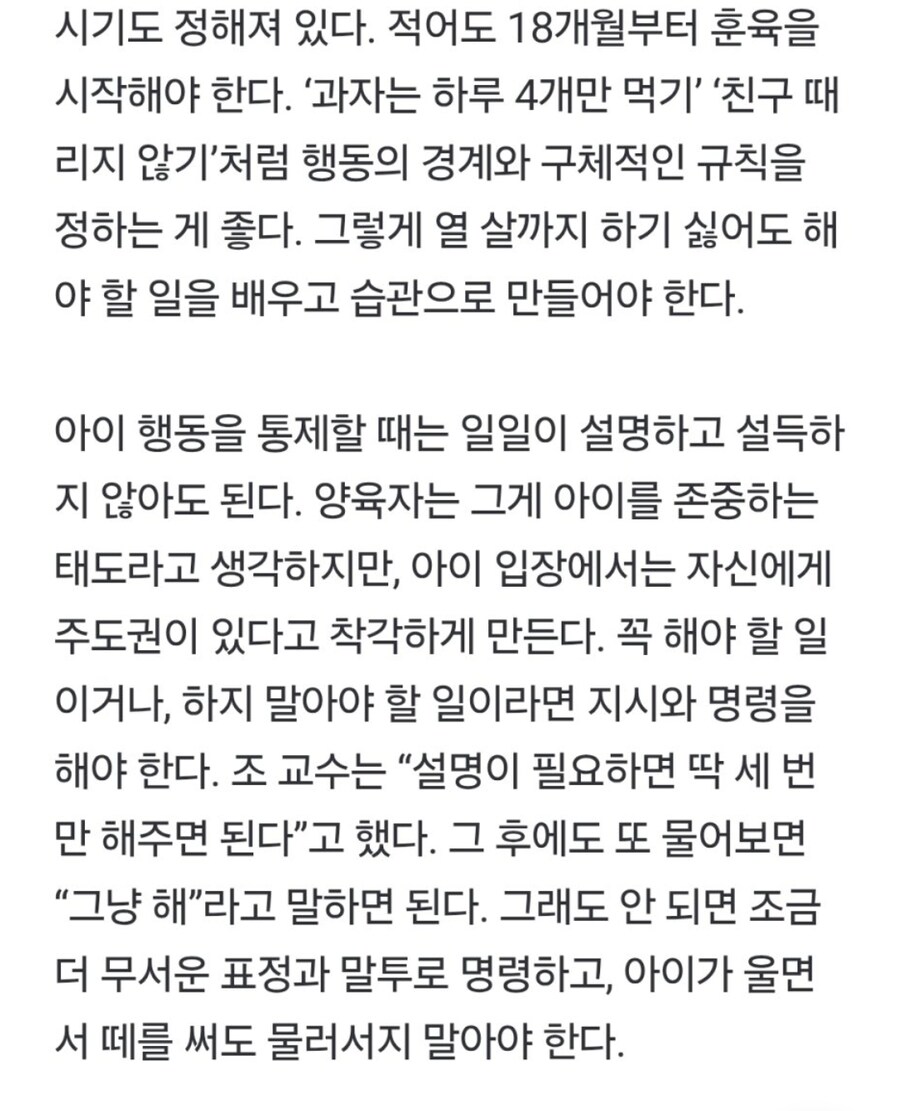 시기도 정해져 있다. 적어도 18개월부터 훈육을 시작해야 한다. ‘과자는 하루 4개만 먹기’ ‘친구 때리지 않기’처럼 행동의 경계와 구체적인 규칙을 정하는 게 좋다. 그렇게 열 살까지 하기 싫어도 해야 할 일을 배우고 습관으로 만들어야 한다.

아이 행동을 통제할 때는 일일이 설명하고 설득하지 않아도 된다. 양육자는 그게 아이를 존중하는 태도라고 생각하지만, 아이 입장에서는 자신에게 주도권이 있다고 착각하게 만든다. 꼭 해야 할 일이거나, 하지 말아야 할 일이라면 지시와 명령을 해야 한다. 조 교수는 “설명이 필요하면 딱 세 번만 해주면 된다”고 했다. 그 후에도 또 물어보면 “그냥 해”라고 말하면 된다. 그래도 안 되면 조금 더 무서운 표정과 말투로 명령하고, 아이가 울면서 떼를 써도 물러서지 말아야 한다.